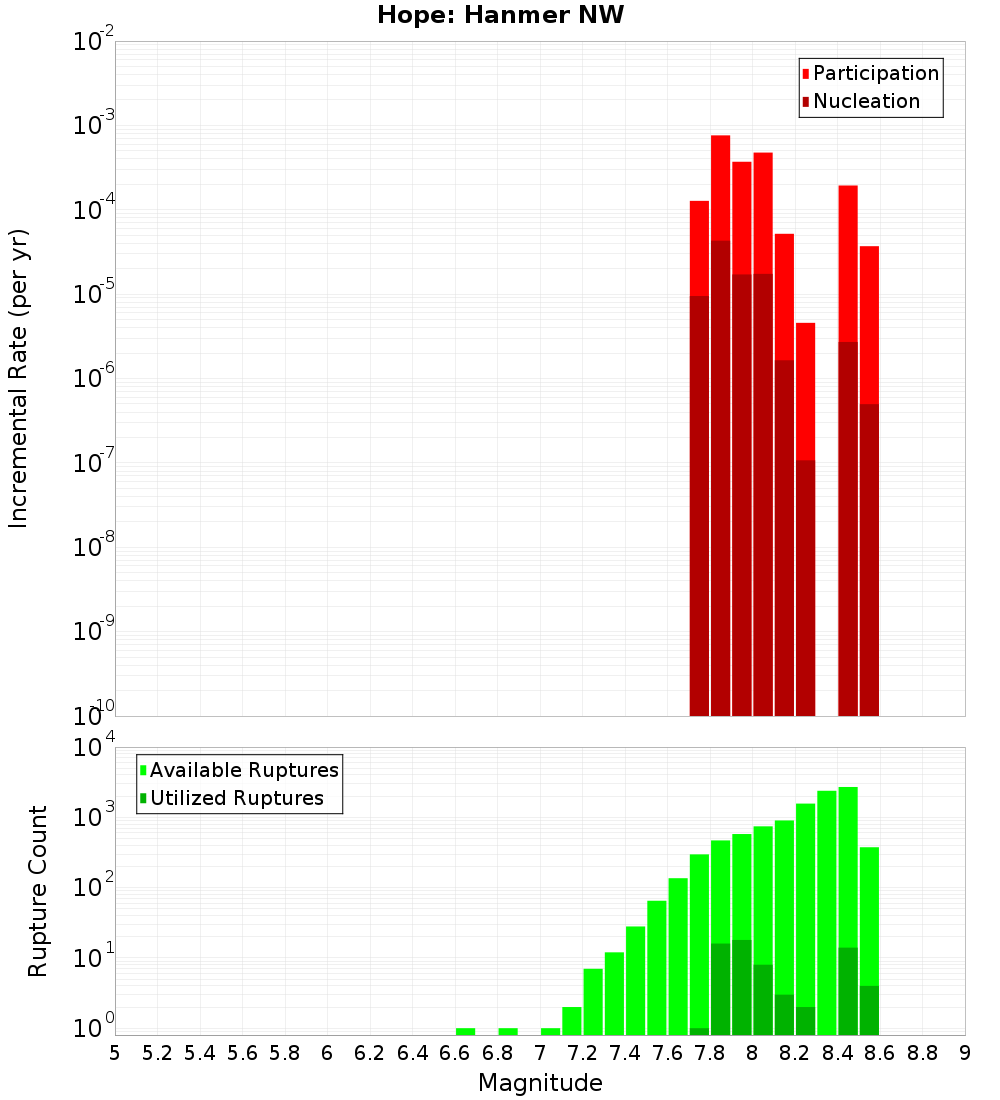 Hope: Hanmer NW

Participation
Nucleation

Incremental Rate (per yr)

$10^{-2}$
$10^{-3}$
$10^{-4}$
$10^{-5}$
$10^{-6}$
$10^{-7}$
$10^{-8}$
$10^{-9}$
$10^{-10}$

Available Ruptures
Utilized Ruptures

Rupture Count

$10^{4}$
$10^{3}$
$10^{2}$
$10^{1}$
$10^{0}$

5 5.2 5.4 5.6 5.8 6 6.2 6.4 6.6 6.8 7 7.2 7.4 7.6 7.8 8 8.2 8.4 8.6 8.8 9

Magnitude